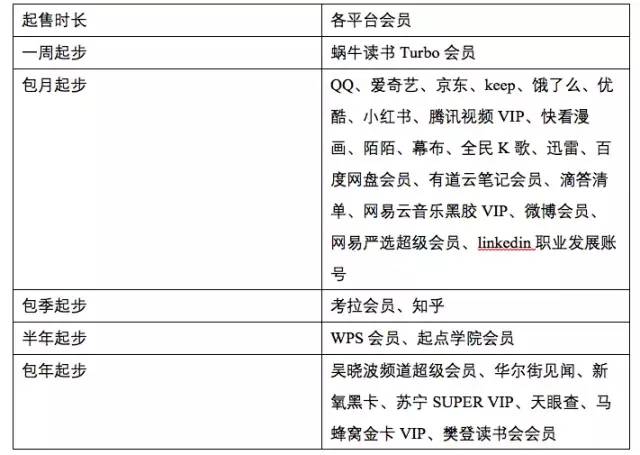 | 起售时长 | 各平台会员 |
|---|---|
| 一周起步 | 蜗牛读书 Turbo 会员 |
| 包月起步 | QQ、爱奇艺、京东、keep、饿了么、优酷、小红书、腾讯视频 VIP、快看漫画、陌陌、幕布、全民 K 歌、迅雷、百度网盘会员、有道云笔记会员、滴答清单、网易云音乐黑胶 VIP、微博会员、网易严选超级会员、linkedin 职业发展账号 |
| 包季起步 | 考拉会员、知乎 |
| 半年起步 | WPS 会员、起点学院会员 |
| 包年起步 | 吴晓波频道超级会员、华尔街见闻、新氧黑卡、苏宁 SUPER VIP、天眼查、马蜂窝金卡 VIP、樊登读书会会员 |